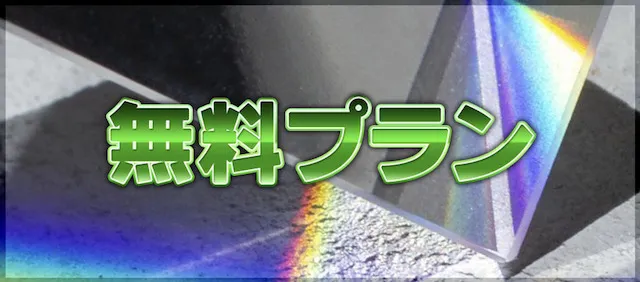 無料プラン